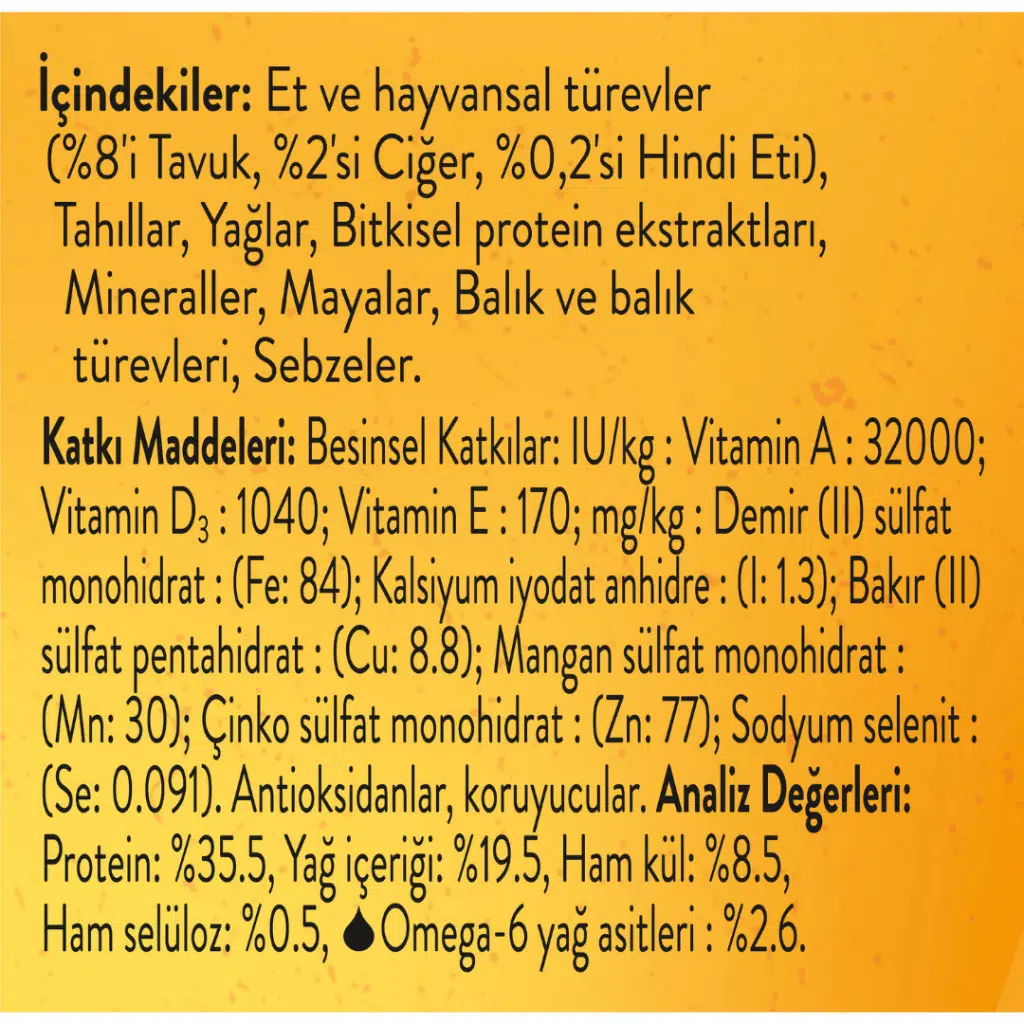 İçindekiler: Et ve hayvansal türevler (%8'i Tavuk, %2'si Ciğer, %0,2'si Hindi Eti), Tahıllar, Yağlar, Bitkisel protein ekstraktları, Mineraller, Mayalar, Balık ve balık türevleri, Sebzeler.

Katkı Maddeleri: Besinsel Katkılar: IU/kg : Vitamin A : 32000; Vitamin $D_3$ : 1040; Vitamin E : 170; mg/kg : Demir (II) sülfat monohidrat : (Fe: 84); Kalsiyum iyodat anhidre : (I: 1.3); Bakır (II) sülfat pentahidrat : (Cu: 8.8); Mangan sülfat monohidrat : (Mn: 30); Çinko sülfat monohidrat : (Zn: 77); Sodyum selenit : (Se: 0.091). Antioksidanlar, koruyucular. Analiz Değerleri: Protein: %35.5, Yağ içeriği: %19.5, Ham kül: %8.5, Ham selüloz: %0.5, Omega-6 yağ asitleri : %2.6.